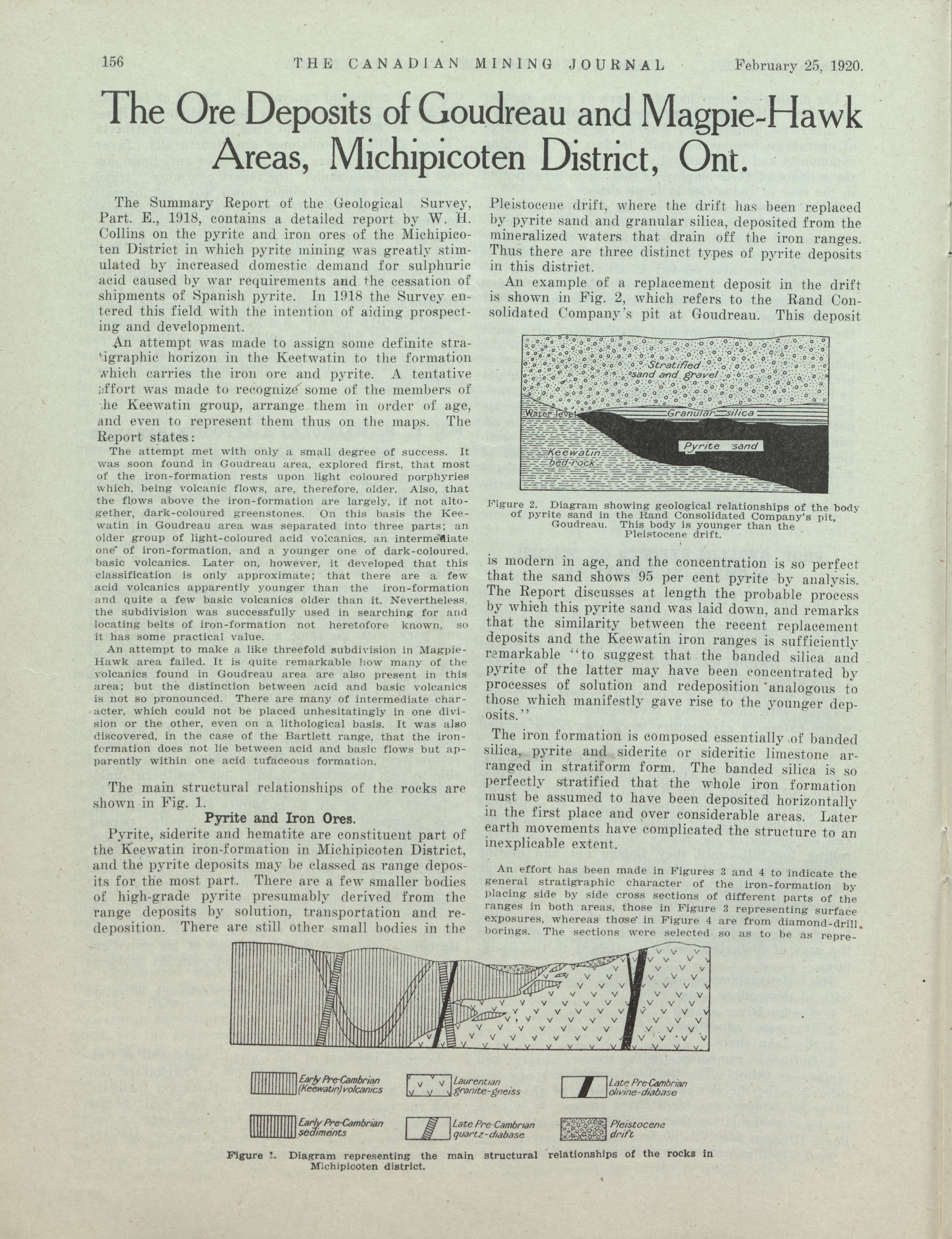 156 THE CANADIAN MINING JOURNAL February 25, 1920.

The Ore Deposits of Goudreau and Magpie-Hawk Areas, Michipicoten District, Ont.

The Summary Report of the Geological Survey, Part. E., 1918, contains a detailed report by W. H. Collins on the pyrite and iron ores of the Michipicoten District in which pyrite mining was greatly stimulated by increased domestic demand for sulphuric acid caused by war requirements and the cessation of shipments of Spanish pyrite. In 1918 the Survey entered this field with the intention of aiding prospecting and development.

An attempt was made to assign some definite stratigraphic horizon in the Keetwatin to the formation which carries the iron ore and pyrite. A tentative effort was made to recognize some of the members of the Keewatin group, arrange them in order of age, and even to represent them thus on the maps. The Report states:

The attempt met with only a small degree of success. It was soon found in Goudreau area, explored first, that most of the iron-formation rests upon light coloured porphyries which, being volcanic flows, are, therefore, older. Also, that the flows above the iron-formation are largely, if not altogether, dark-coloured greenstones. On this basis the Keewatin in Goudreau area was separated into three parts; an older group of light-coloured acid volcanics, an intermediate one of iron-formation, and a younger one of dark-coloured, basic volcanics. Later on, however, it developed that this classification is only approximate; that there are a few acid volcanics apparently younger than the iron-formation and quite a few basic volcanics older than it. Nevertheless, the subdivision was successfully used in searching for and locating belts of iron-formation not heretofore known, so it has some practical value.

An attempt to make a like threefold subdivision in Magpie-Hawk area failed. It is quite remarkable how many of the volcanics found in Goudreau area are also present in this area; but the distinction between acid and basic volcanics is not so pronounced. There are many of intermediate character, which could not be placed unhesitatingly in one division or the other, even on a lithological basis. It was also discovered, in the case of the Bartlett range, that the iron-formation does not lie between acid and basic flows but apparently within one acid tufaceous formation.

The main structural relationships of the rocks are shown in Fig. 1.

Pyrite and Iron Ores.

Pyrite, siderite and hematite are constituent part of the Keewatin iron-formation in Michipicoten District, and the pyrite deposits may be classed as range deposits for the most part. There are a few smaller bodies of high-grade pyrite presumably derived from the range deposits by solution, transportation and redeposition. There are still other small bodies in the Pleistocene drift, where the drift has been replaced by pyrite sand and granular silica, deposited from the mineralized waters that drain off the iron ranges. Thus there are three distinct types of pyrite deposits in this district.

An example of a replacement deposit in the drift is shown in Fig. 2, which refers to the Rand Consolidated Company's pit at Goudreau. This deposit

Stratified sand and gravel
Water level
Granular silica
Pyrite sand
Keewatin bed-rock

Figure 2. Diagram showing geological relationships of the body of pyrite sand in the Rand Consolidated Company's pit, Goudreau. This body is younger than the Pleistocene drift.

is modern in age, and the concentration is so perfect that the sand shows 95 per cent pyrite by analysis. The Report discusses at length the probable process by which this pyrite sand was laid down, and remarks that the similarity between the recent replacement deposits and the Keewatin iron ranges is sufficiently remarkable "to suggest that the banded silica and pyrite of the latter may have been concentrated by processes of solution and redeposition analogous to those which manifestly gave rise to the younger deposits."

The iron formation is composed essentially of banded silica, pyrite and siderite or sideritic limestone arranged in stratiform form. The banded silica is so perfectly stratified that the whole iron formation must be assumed to have been deposited horizontally in the first place and over considerable areas. Later earth movements have complicated the structure to an inexplicable extent.

An effort has been made in Figures 3 and 4 to indicate the general stratigraphic character of the iron-formation by placing side by side cross sections of different parts of the ranges in both areas, those in Figure 3 representing surface exposures, whereas those in Figure 4 are from diamond-drill borings. The sections were selected so as to be as repre-

Early Pre-Cambrian (Keewatin) volcanics
Laurentian granite-gneiss
Late Pre-Cambrian olivine-diabase
Early Pre-Cambrian sediments
Late Pre-Cambrian quartz-diabase
Pleistocene drift

Figure 1. Diagram representing the main structural relationships of the rocks in Michipicoten district.